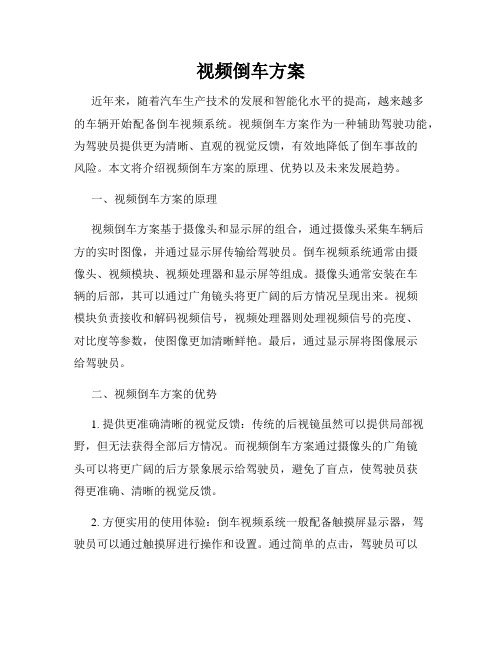 视频倒车方案

近年来，随着汽车生产技术的发展和智能化水平的提高，越来越多的车辆开始配备倒车视频系统。视频倒车方案作为一种辅助驾驶功能，为驾驶员提供更为清晰、直观的视觉反馈，有效地降低了倒车事故的风险。本文将介绍视频倒车方案的原理、优势以及未来发展趋势。

一、视频倒车方案的原理

视频倒车方案基于摄像头和显示屏的组合，通过摄像头采集车辆后方的实时图像，并通过显示屏传输给驾驶员。倒车视频系统通常由摄像头、视频模块、视频处理器和显示屏等组成。摄像头通常安装在车辆的后部，其可以通过广角镜头将更广阔的后方情况呈现出来。视频模块负责接收和解码视频信号，视频处理器则处理视频信号的亮度、对比度等参数，使图像更加清晰鲜艳。最后，通过显示屏将图像展示给驾驶员。

二、视频倒车方案的优势

1. 提供更准确清晰的视觉反馈：传统的后视镜虽然可以提供局部视野，但无法获得全部后方情况。而视频倒车方案通过摄像头的广角镜头可以将更广阔的后方景象展示给驾驶员，避免了盲点，使驾驶员获得更准确、清晰的视觉反馈。

2. 方便实用的使用体验：倒车视频系统一般配备触摸屏显示器，驾驶员可以通过触摸屏进行操作和设置。通过简单的点击，驾驶员可以